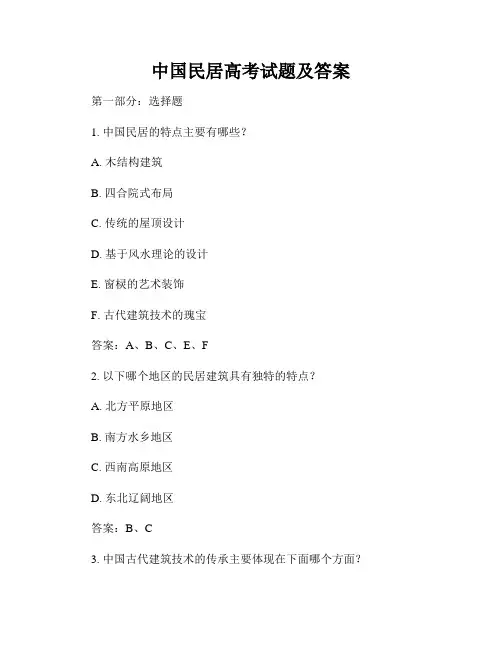 中国民居高考试题及答案

第一部分：选择题

1. 中国民居的特点主要有哪些？

A. 木结构建筑

B. 四合院式布局

C. 传统的屋顶设计

D. 基于风水理论的设计

E. 窗棂的艺术装饰

F. 古代建筑技术的瑰宝

答案：A、B、C、E、F

2. 以下哪个地区的民居建筑具有独特的特点？

A. 北方平原地区

B. 南方水乡地区

C. 西南高原地区

D. 东北辽阔地区

答案：B、C

3. 中国古代建筑技术的传承主要体现在下面哪个方面？